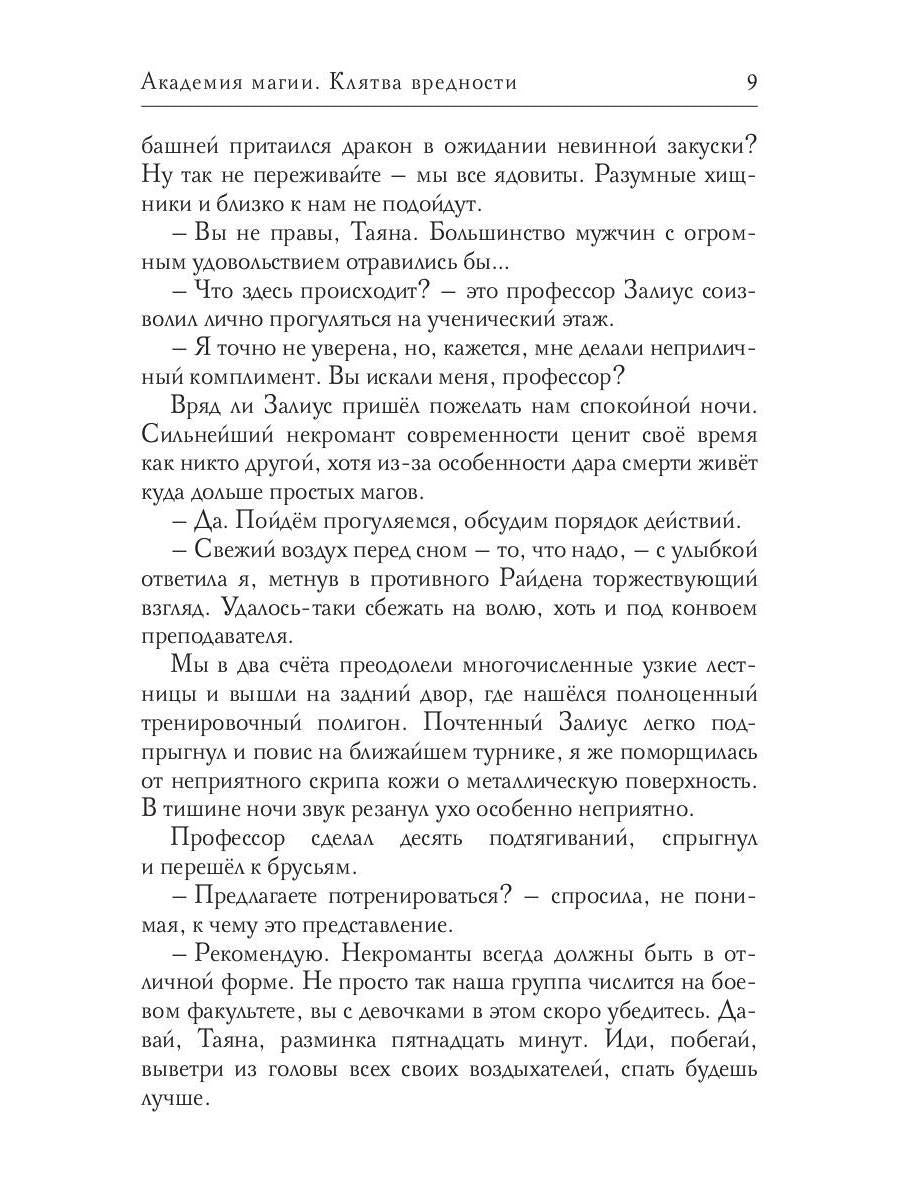 Академия магии. Клятва вредности 9

башней притаился дракон в ожидании невинной закуски? Ну так не переживайте – мы все ядовиты. Разумные хищники и близко к нам не подойдут.

– Вы не правы, Таяна. Большинство мужчин с огромным удовольствием отравились бы...

– Что здесь происходит? – это профессор Залиус соизволил лично прогуляться на ученический этаж.

– Я точно не уверена, но, кажется, мне делали неприличный комплимент. Вы искали меня, профессор?

Вряд ли Залиус пришёл пожелать нам спокойной ночи. Сильнейший некромант современности ценит своё время как никто другой, хотя из-за особенности дара смерти живёт куда дольше простых магов.

– Да. Пойдём прогуляемся, обсудим порядок действий.

– Свежий воздух перед сном – то, что надо, – с улыбкой ответила я, метнув в противного Райдена торжествующий взгляд. Удалось-таки сбежать на волю, хоть и под конвоем преподавателя.

Мы в два счёта преодолели многочисленные узкие лестницы и вышли на задний двор, где нашёлся полноценный тренировочный полигон. Почтенный Залиус легко подпрыгнул и повис на ближайшем турнике, я же поморщилась от неприятного скрипа кожи о металлическую поверхность. В тишине ночи звук резанул ухо особенно неприятно.

Профессор сделал десять подтягиваний, спрыгнул и перешёл к брусьям.

– Предлагаете потренироваться? – спросила, не понимая, к чему это представление.

– Рекомендую. Некроманты всегда должны быть в отличной форме. Не просто так наша группа числится на боевом факультете, вы с девочками в этом скоро убедитесь. Давай, Таяна, разминка пятнадцать минут. Иди, побегай, выветри из головы всех своих воздыхателей, спать будешь лучше.